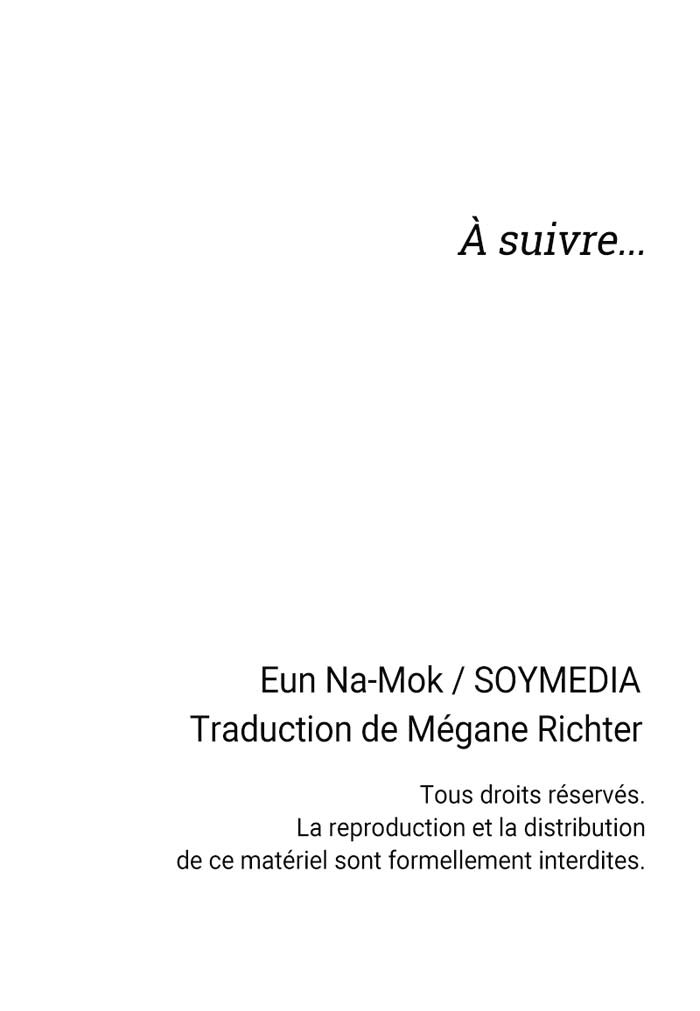 À suivre...

Eun Na-Mok / SOYMEDIA
Traduction de Mégane Richter

Tous droits réservés.
La reproduction et la distribution de ce matériel sont formellement interdites.